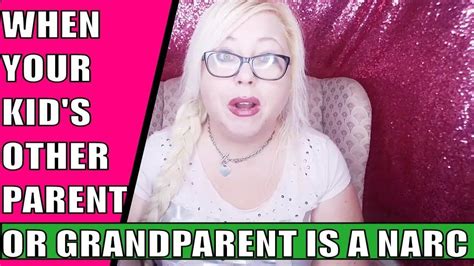 WHEN YOUR KID'S OTHER PARENT

OR GRANDPARENT IS A NARC